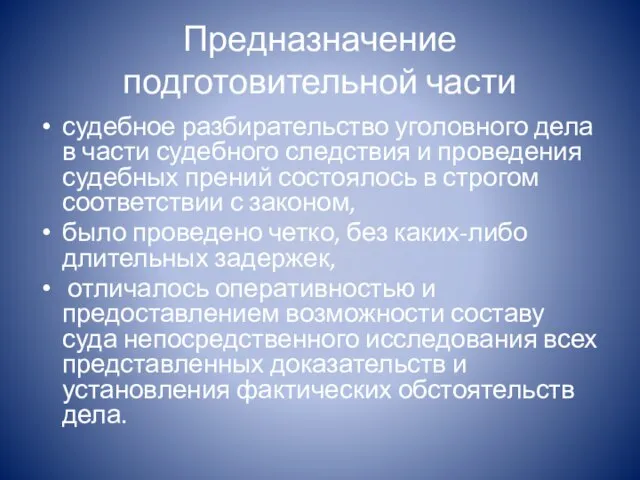 Предназначение подготовительной части

• судебное разбирательство уголовного дела в части судебного следствия и проведения судебных прений состоялось в строгом соответствии с законом,
• было проведено четко, без каких-либо длительных задержек,
• отличалось оперативностью и предоставлением возможности составу суда непосредственного исследования всех представленных доказательств и установления фактических обстоятельств дела.